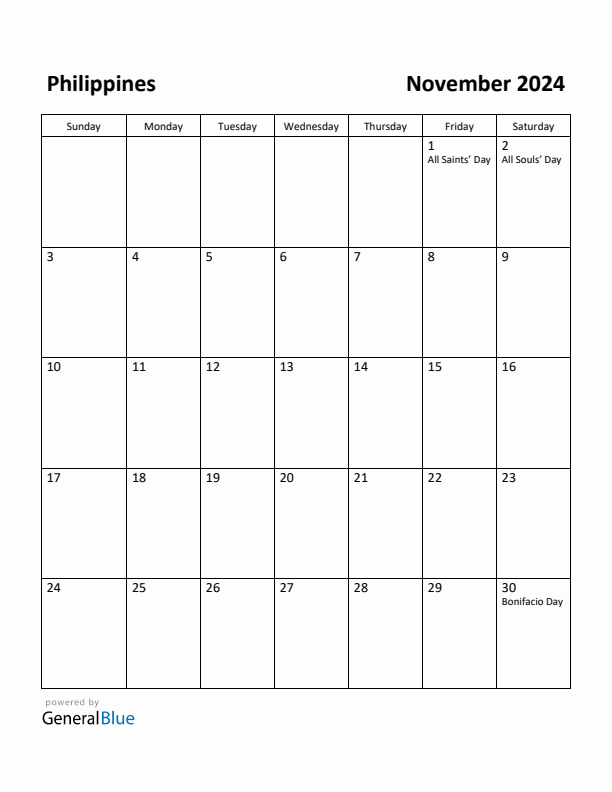 Philippines

November 2024

| Sunday | Monday | Tuesday | Wednesday | Thursday | Friday | Saturday |
|---|---|---|---|---|---|---|
| | | | | | 1 All Saints' Day | 2 All Souls' Day |
| 3 | 4 | 5 | 6 | 7 | 8 | 9 |
| 10 | 11 | 12 | 13 | 14 | 15 | 16 |
| 17 | 18 | 19 | 20 | 21 | 22 | 23 |
| 24 | 25 | 26 | 27 | 28 | 29 | 30 Bonifacio Day |

powered by
GeneralBlue